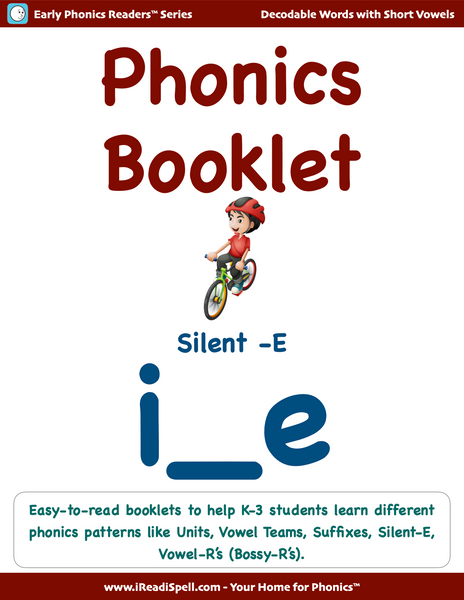 Early Phonics Readers™ Series

Decodable Words with Short Vowels

Phonics Booklet

Silent -E

i_e

Easy-to-read booklets to help K-3 students learn different phonics patterns like Units, Vowel Teams, Suffixes, Silent-E, Vowel-R's (Bossy-R's).

www.iReadiSpell.com - Your Home for Phonics™